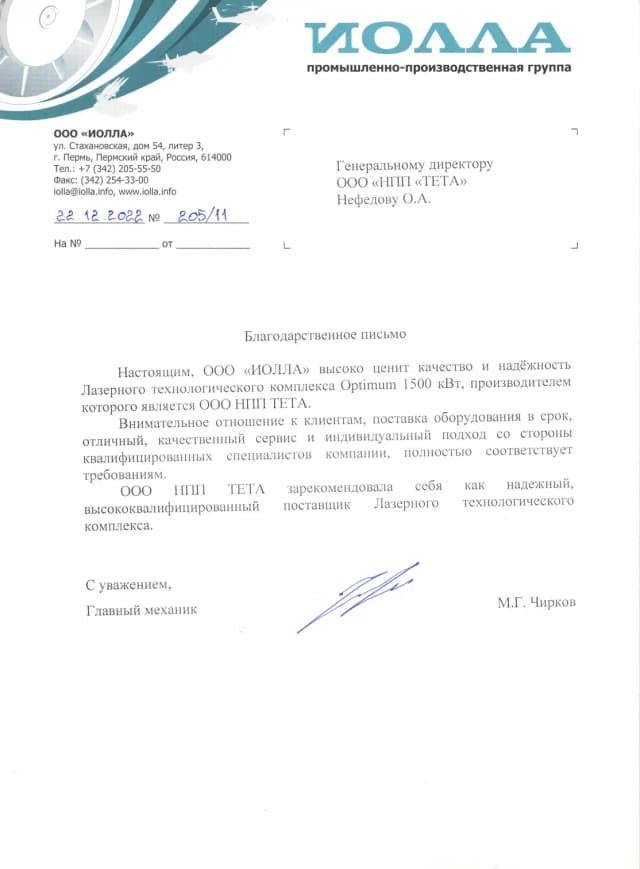 ИОЛЛА
промышленно-производственная группа

ООО «ИОЛЛА»
ул. Стахановская, дом 54, литер 3,
г. Пермь, Пермский край, Россия, 614000
Тел.: +7 (342) 205-55-50
Факс: (342) 254-33-00
iolla@iolla.info, www.iolla.info

22.12.2022 № 205/11

На № ____________ от ____________

Генеральному директору
ООО «НПП «ТЕТА»
Нефедову О.А.

Благодарственное письмо

Настоящим, ООО «ИОЛЛА» высоко ценит качество и надёжность Лазерного технологического комплекса Optimum 1500 кВт, производителем которого является ООО НПП ТЕТА.

Внимательное отношение к клиентам, поставка оборудования в срок, отличный, качественный сервис и индивидуальный подход со стороны квалифицированных специалистов компании, полностью соответствует требованиям.

ООО НПП ТЕТА зарекомендовала себя как надежный, высококвалифицированный поставщик Лазерного технологического комплекса.

С уважением,
Главный механик

М.Г. Чирков